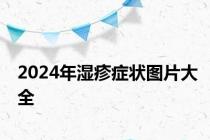 2024年湿疹症状图片大全